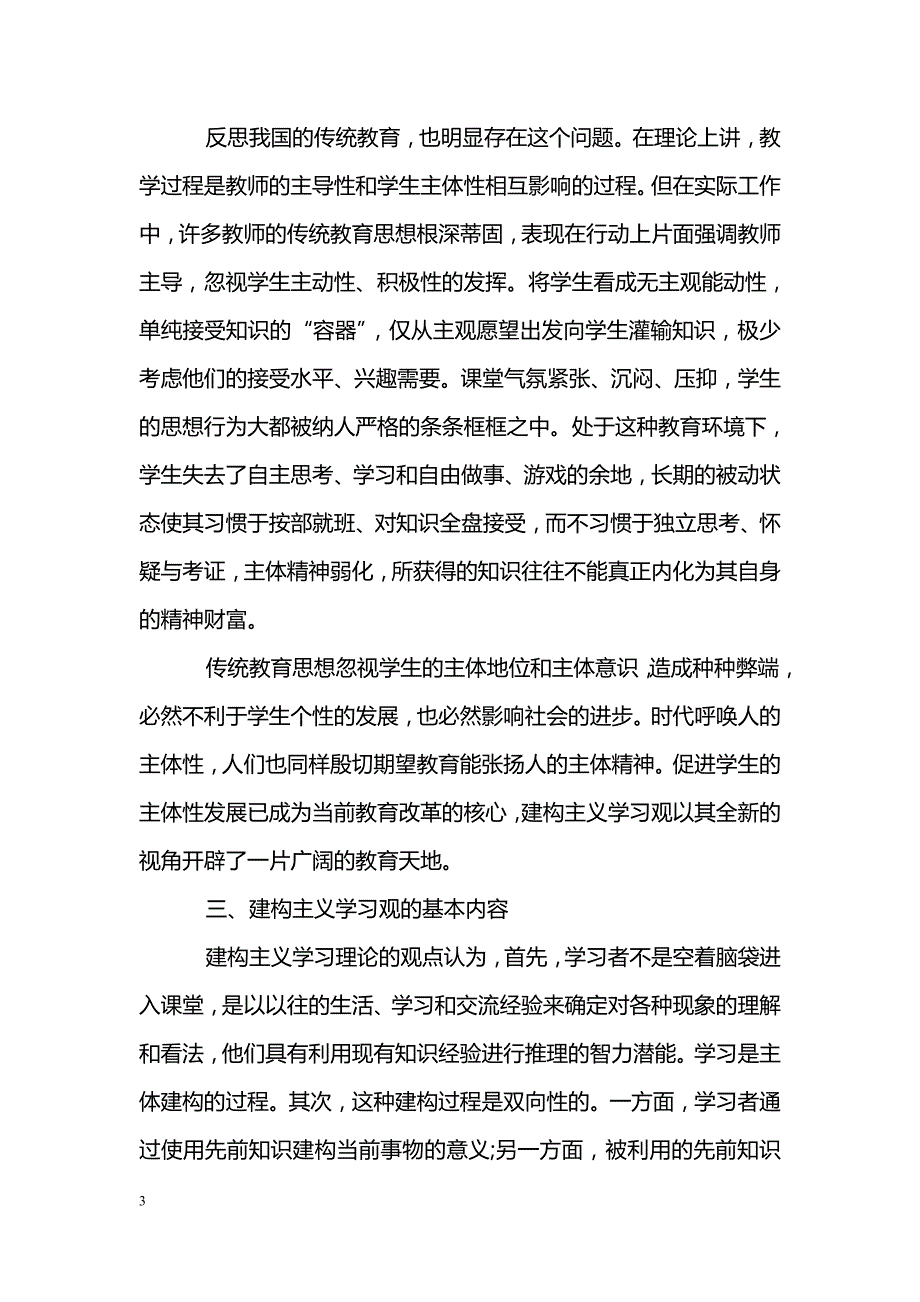 反思我国的传统教育，也明显存在这个问题。在理论上讲，教学过程是教师的主导性和学生主体性相互影响的过程。但在实际工作中，许多教师的传统教育思想根深蒂固，表现在行动上片面强调教师主导，忽视学生主动性、积极性的发挥。将学生看成无主观能动性，单纯接受知识的“容器”，仅从主观愿望出发向学生灌输知识，极少考虑他们的接受水平、兴趣需要。课堂气氛紧张、沉闷、压抑，学生的思想行为大都被纳人严格的条条框框之中。处于这种教育环境下，学生失去了自主思考、学习和自由做事、游戏的余地，长期的被动状态使其习惯于按部就班、对知识全盘接受，而不习惯于独立思考、怀疑与考证，主体精神弱化，所获得的知识往往不能真正内化为其自身的精神财富。

传统教育思想忽视学生的主体地位和主体意识 造成种种弊端，必然不利于学生个性的发展，也必然影响社会的进步。时代呼唤人的主体性，人们也同样殷切期望教育能张扬人的主体精神。促进学生的主体性发展已成为当前教育改革的核心，建构主义学习观以其全新的视角开辟了一片广阔的教育天地。

三、建构主义学习观的基本内容

建构主义学习理论的观点认为，首先，学习者不是空着脑袋进入课堂，是以以往的生活、学习和交流经验来确定对各种现象的理解和看法，他们具有利用现有知识经验进行推理的智力潜能。学习是主体建构的过程。其次，这种建构过程是双向性的。一方面，学习者通过使用先前知识建构当前事物的意义;另一方面，被利用的先前知识

3